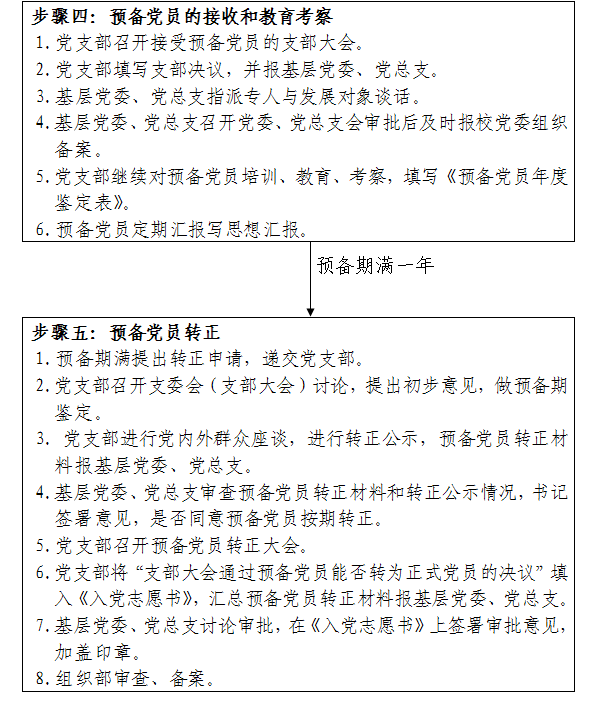 步骤四：预备党员的接收和教育考察
1. 党支部召开接受预备党员的支部大会。
2. 党支部填写支部决议，并报基层党委、党总支。
3. 基层党委、党总支指派专人与发展对象谈话。
4. 基层党委、党总支召开党委、党总支会审批后及时报校党委组织备案。
5. 党支部继续对预备党员培训、教育、考察，填写《预备党员年度鉴定表》。
6. 预备党员定期汇报写思想汇报。

预备期满一年

步骤五：预备党员转正
1. 预备期满提出转正申请，递交党支部。
2. 党支部召开支委会（支部大会）讨论，提出初步意见，做预备期鉴定。
3. 党支部进行党内外群众座谈，进行转正公示，预备党员转正材料报基层党委、党总支。
4. 基层党委、党总支审查预备党员转正材料和转正公示情况，书记签署意见，是否同意预备党员按期转正。
5. 党支部召开预备党员转正大会。
6. 党支部将“支部大会通过预备党员能否转为正式党员的决议”填入《入党志愿书》，汇总预备党员转正材料报基层党委、党总支。
7. 基层党委、党总支讨论审批，在《入党志愿书》上签署审批意见，加盖印章。
8. 组织部审查、备案。